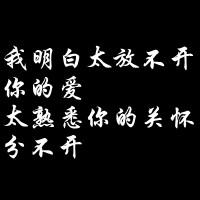 我明白太放不开
你的爱
太熟悉你的关怀
分不开